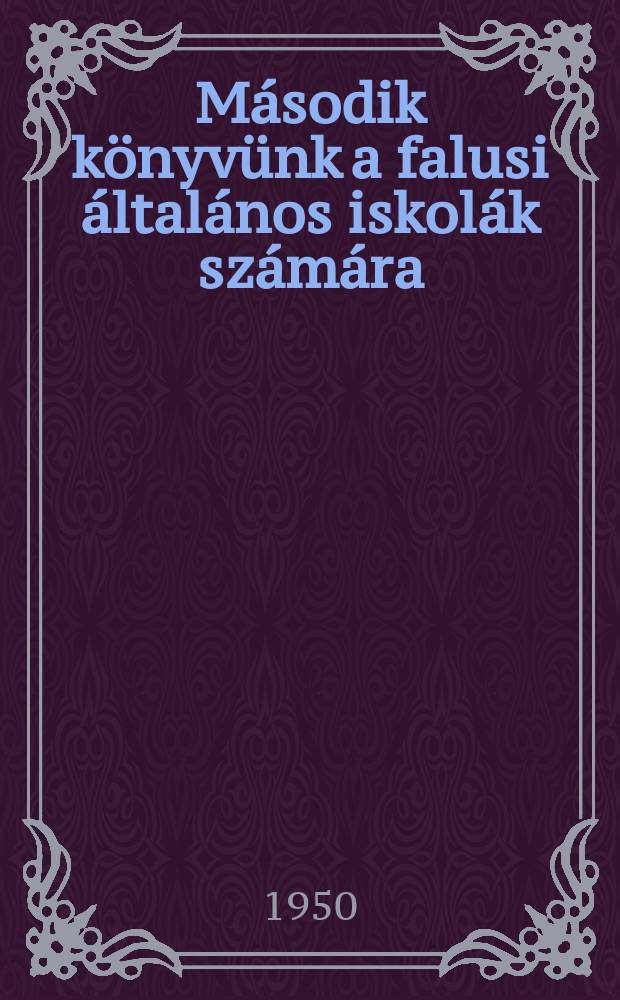 Második könyvünk a falusi általános iskolák számára

1950